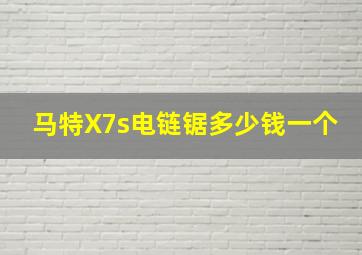 马特X7s电链锯多少钱一个